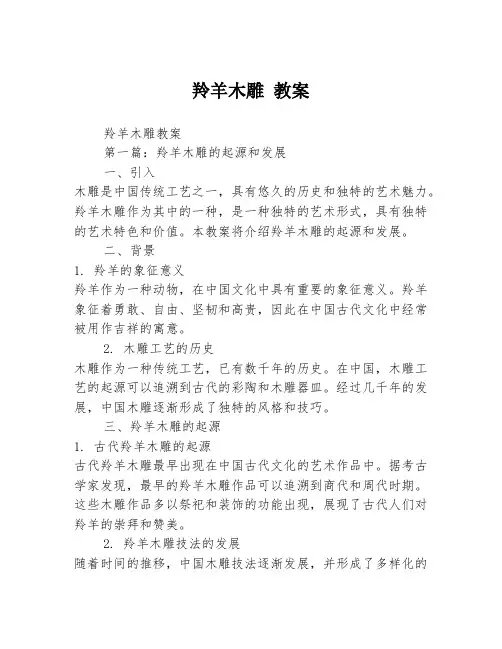 羚羊木雕 教案

羚羊木雕教案

第一篇：羚羊木雕的起源和发展

一、引入

木雕是中国传统工艺之一，具有悠久的历史和独特的艺术魅力。羚羊木雕作为其中的一种，是一种独特的艺术形式，具有独特的艺术特色和价值。本教案将介绍羚羊木雕的起源和发展。

二、背景

1. 羚羊的象征意义

羚羊作为一种动物，在中国文化中具有重要的象征意义。羚羊象征着勇敢、自由、坚韧和高贵，因此在中国古代文化中经常被用作吉祥的寓意。

2. 木雕工艺的历史

木雕作为一种传统工艺，已有数千年的历史。在中国，木雕工艺的起源可以追溯到古代的彩陶和木雕器皿。经过几千年的发展，中国木雕逐渐形成了独特的风格和技巧。

三、羚羊木雕的起源

1. 古代羚羊木雕的起源

古代羚羊木雕最早出现在中国古代文化的艺术作品中。据考古学家发现，最早的羚羊木雕作品可以追溯到商代和周代时期。这些木雕作品多以祭祀和装饰的功能出现，展现了古代人们对羚羊的崇拜和赞美。

2. 羚羊木雕技法的发展

随着时间的推移，中国木雕技法逐渐发展，并形成了多样化的